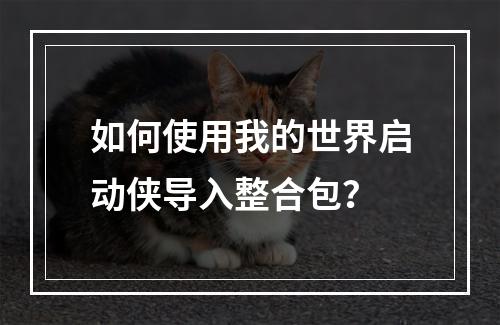 如何使用我的世界启动侠导入整合包？